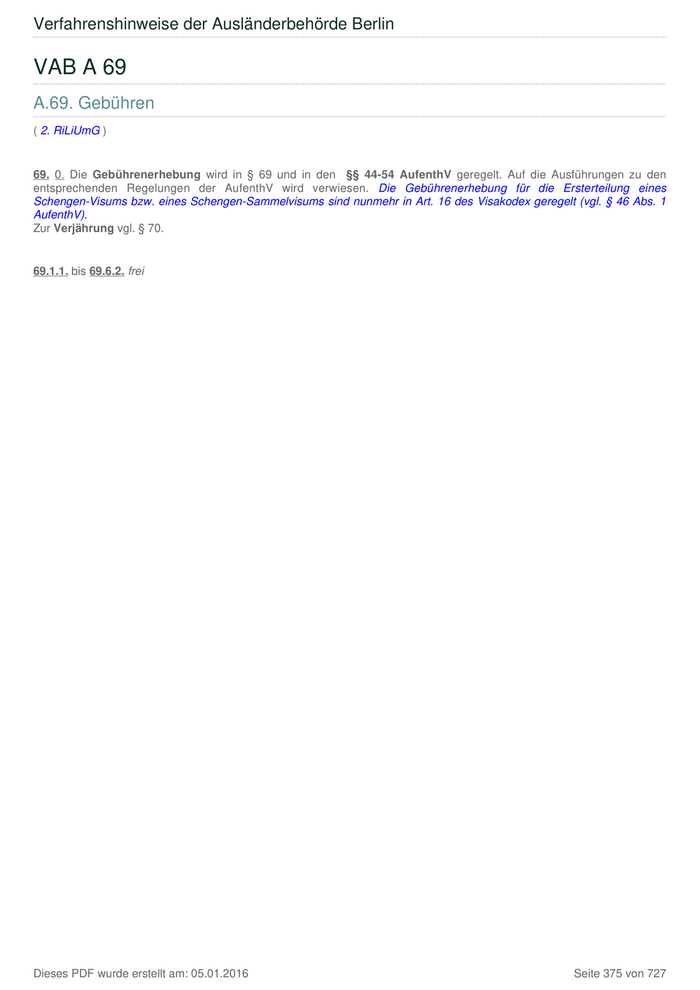 Verfahrenshinweise der Ausländerbehörde Berlin

VAB A 69

A.69. Gebühren

( 2. RiLiUmG )

69. 0. Die Gebührenerhebung wird in § 69 und in den §§ 44-54 AufenthV geregelt. Auf die Ausführungen zu den entsprechenden Regelungen der AufenthV wird verwiesen. Die Gebührenerhebung für die Ersterteilung eines Schengen-Visums bzw. eines Schengen-Sammelvisums sind nunmehr in Art. 16 des Visakodex geregelt (vgl. § 46 Abs. 1 AufenthV).
Zur Verjährung vgl. § 70.

69.1.1. bis 69.6.2. frei

Dieses PDF wurde erstellt am: 05.01.2016

Seite 375 von 727